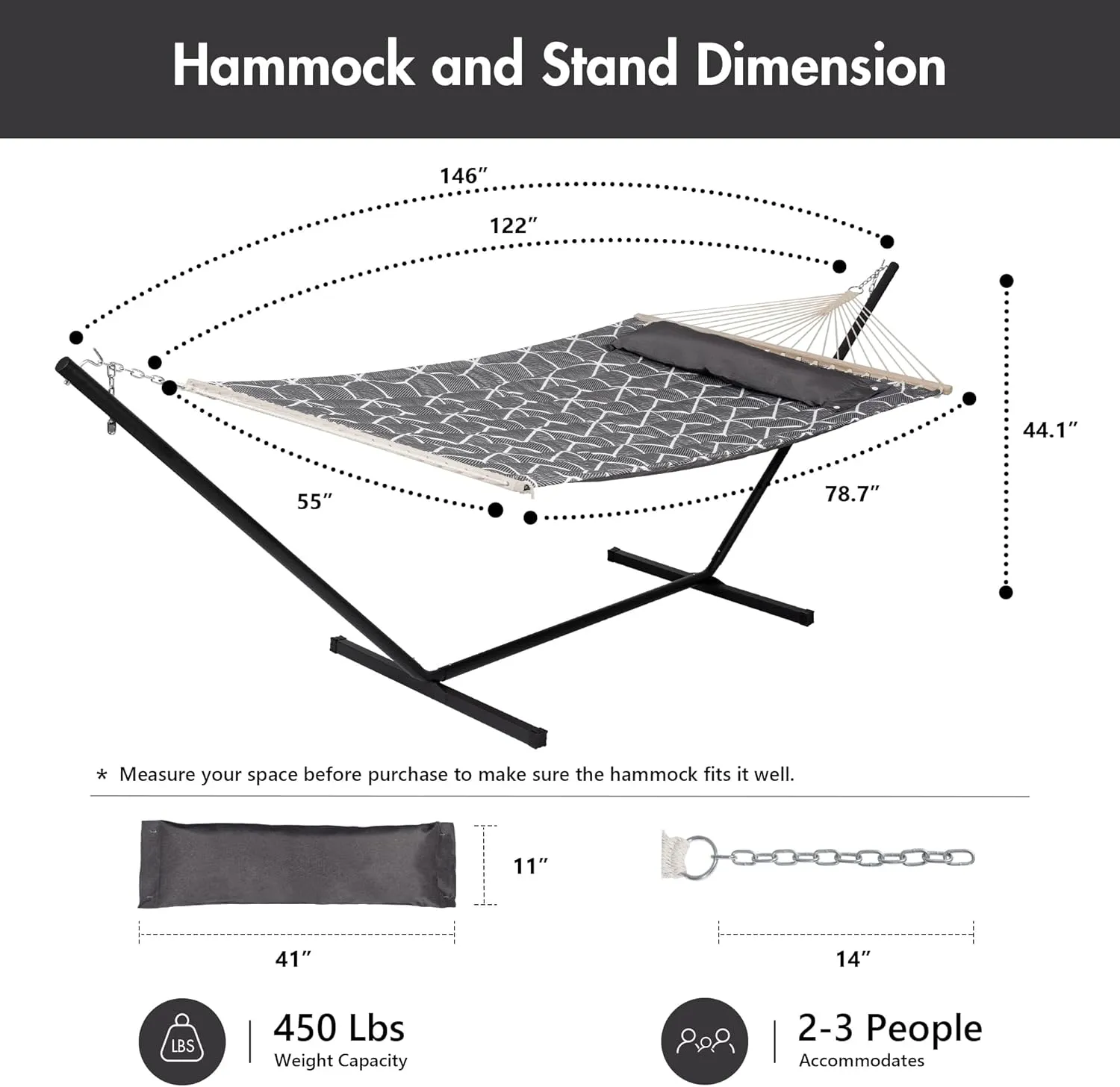 Hammock and Stand Dimension

146″

122″

44.1″

55″

78.7″

* Measure your space before purchase to make sure the hammock fits it well.

11″

41″

14″

LBS

450 Lbs
Weight Capacity

2-3 People
Accommodates